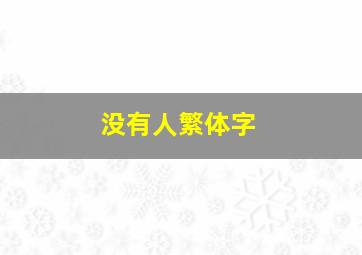 没有人繁体字